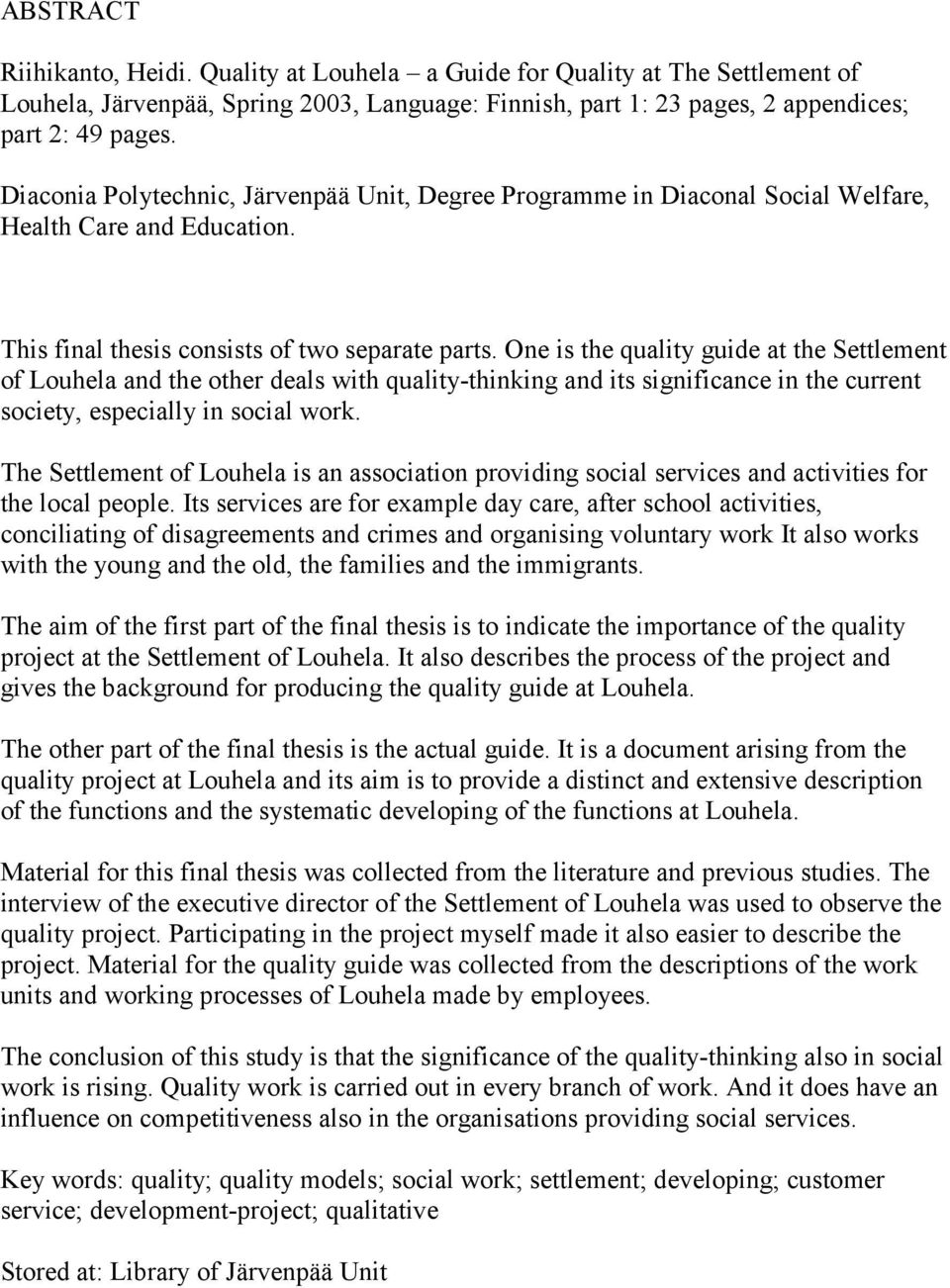 ABSTRACT

Riihikanto, Heidi. Quality at Louhela – a Guide for Quality at The Settlement of Louhela, Järvenpää, Spring 2003, Language: Finnish, part 1: 23 pages, 2 appendices; part 2: 49 pages.

Diaconia Polytechnic, Järvenpää Unit, Degree Programme in Diaconal Social Welfare, Health Care and Education.

This final thesis consists of two separate parts. One is the quality guide at the Settlement of Louhela and the other deals with quality-thinking and its significance in the current society, especially in social work.

The Settlement of Louhela is an association providing social services and activities for the local people. Its services are for example day care, after school activities, conciliating of disagreements and crimes and organising voluntary work It also works with the young and the old, the families and the immigrants.

The aim of the first part of the final thesis is to indicate the importance of the quality project at the Settlement of Louhela. It also describes the process of the project and gives the background for producing the quality guide at Louhela.

The other part of the final thesis is the actual guide. It is a document arising from the quality project at Louhela and its aim is to provide a distinct and extensive description of the functions and the systematic developing of the functions at Louhela.

Material for this final thesis was collected from the literature and previous studies. The interview of the executive director of the Settlement of Louhela was used to observe the quality project. Participating in the project myself made it also easier to describe the project. Material for the quality guide was collected from the descriptions of the work units and working processes of Louhela made by employees.

The conclusion of this study is that the significance of the quality-thinking also in social work is rising. Quality work is carried out in every branch of work. And it does have an influence on competitiveness also in the organisations providing social services.

Key words: quality; quality models; social work; settlement; developing; customer service; development-project; qualitative

Stored at: Library of Järvenpää Unit